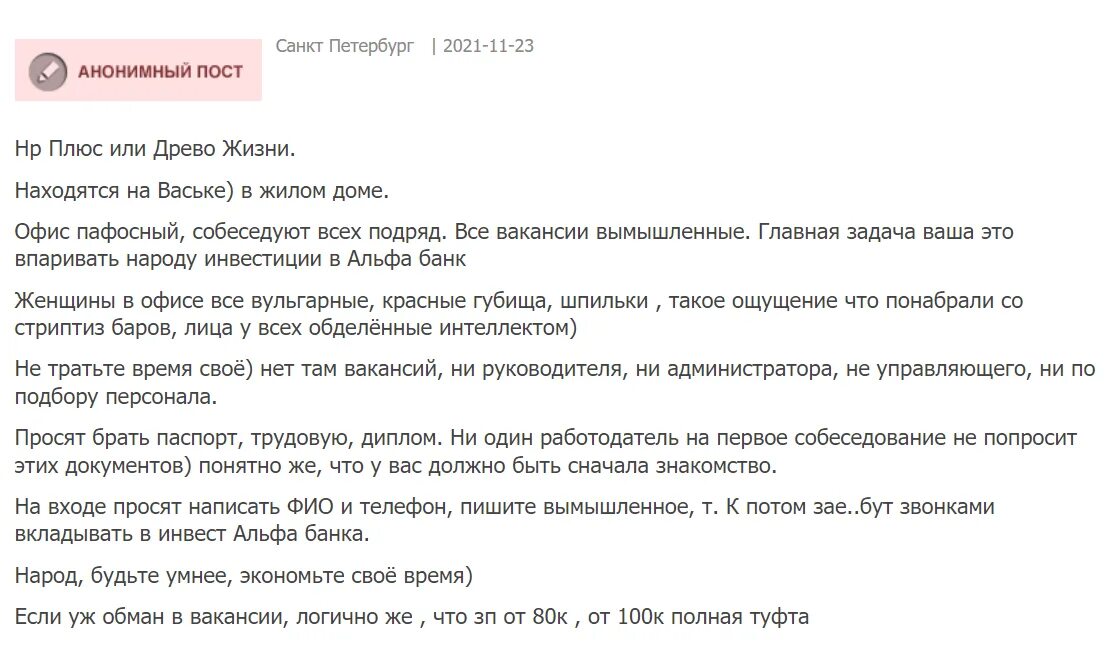 АНОНИМНЫЙ ПОСТ

Санкт Петербург | 2021-11-23

Нр Плюс или Древо Жизни.

Находятся на Ваське) в жилом доме.

Офис пафосный, собеседуют всех подряд. Все вакансии вымышленные. Главная задача ваша это впаривать народу инвестиции в Альфа банк

Женщины в офисе все вульгарные, красные губища, шпильки , такое ощущение что понабрали со стриптиз баров, лица у всех обделённые интеллектом)

Не тратьте время своё) нет там вакансий, ни руководителя, ни администратора, не управляющего, ни по подбору персонала.

Просят брать паспорт, трудовую, диплом. Ни один работодатель на первое собеседование не попросит этих документов) понятно же, что у вас должно быть сначала знакомство.

На входе просят написать ФИО и телефон, пишите вымышленное, т. К потом зае..бут звонками вкладывать в инвест Альфа банка.

Народ, будьте умнее, экономьте своё время)

Если уж обман в вакансии, логично же , что зп от 80к , от 100к полная туфта